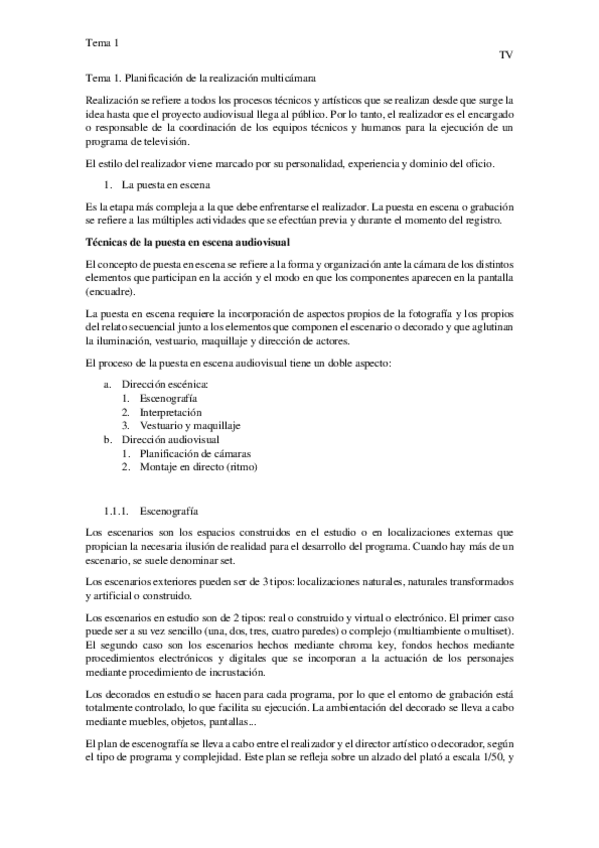 Tema 1

TV

Tema 1. Planificación de la realización multicámara

Realización se refiere a todos los procesos técnicos y artísticos que se realizan desde que surge la idea hasta que el proyecto audiovisual llega al público. Por lo tanto, el realizador es el encargado o responsable de la coordinación de los equipos técnicos y humanos para la ejecución de un programa de televisión.

El estilo del realizador viene marcado por su personalidad, experiencia y dominio del oficio.

1. La puesta en escena

Es la etapa más compleja a la que debe enfrentarse el realizador. La puesta en escena o grabación se refiere a las múltiples actividades que se efectúan previa y durante el momento del registro.

Técnicas de la puesta en escena audiovisual

El concepto de puesta en escena se refiere a la forma y organización ante la cámara de los distintos elementos que participan en la acción y el modo en que los componentes aparecen en la pantalla (encuadre).

La puesta en escena requiere la incorporación de aspectos propios de la fotografía y los propios del relato secuencial junto a los elementos que componen el escenario o decorado y que aglutinan la iluminación, vestuario, maquillaje y dirección de actores.

El proceso de la puesta en escena audiovisual tiene un doble aspecto:

a. Dirección escénica:
 1. Escenografía
 2. Interpretación
 3. Vestuario y maquillaje
b. Dirección audiovisual
 1. Planificación de cámaras
 2. Montaje en directo (ritmo)

1.1.1. Escenografía

Los escenarios son los espacios construidos en el estudio o en localizaciones externas que propician la necesaria ilusión de realidad para el desarrollo del programa. Cuando hay más de un escenario, se suele denominar set.

Los escenarios exteriores pueden ser de 3 tipos: localizaciones naturales, naturales transformados y artificial o construido.

Los escenarios en estudio son de 2 tipos: real o construido y virtual o electrónico. El primer caso puede ser a su vez sencillo (una, dos, tres, cuatro paredes) o complejo (multiambiente o multiset). El segundo caso son los escenarios hechos mediante chroma key, fondos hechos mediante procedimientos electrónicos y digitales que se incorporan a la actuación de los personajes mediante procedimiento de incrustación.

Los decorados en estudio se hacen para cada programa, por lo que el entorno de grabación está totalmente controlado, lo que facilita su ejecución. La ambientación del decorado se lleva a cabo mediante muebles, objetos, pantallas...

El plan de escenografía se lleva a cabo entre el realizador y el director artístico o decorador, según el tipo de programa y complejidad. Este plan se refleja sobre un alzado del plató a escala 1/50, y